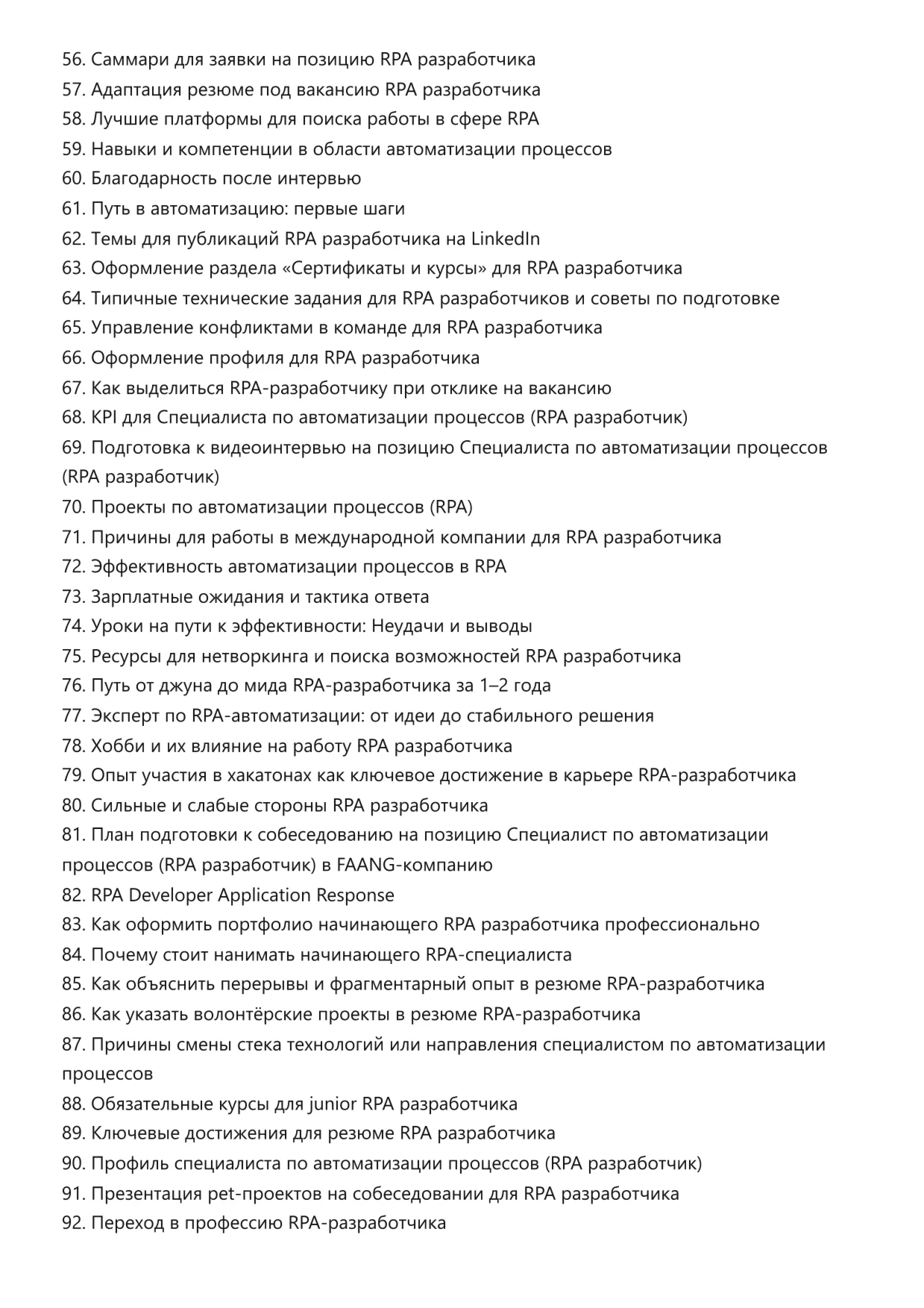 56. Саммари для заявки на позицию RPA разработчика
57. Адаптация резюме под вакансию RPA разработчика
58. Лучшие платформы для поиска работы в сфере RPA
59. Навыки и компетенции в области автоматизации процессов
60. Благодарность после интервью
61. Путь в автоматизацию: первые шаги
62. Темы для публикаций RPA разработчика на LinkedIn
63. Оформление раздела «Сертификаты и курсы» для RPA разработчика
64. Типичные технические задания для RPA разработчиков и советы по подготовке
65. Управление конфликтами в команде для RPA разработчика
66. Оформление профиля для RPA разработчика
67. Как выделиться RPA-разработчику при отклике на вакансию
68. KPI для Специалиста по автоматизации процессов (RPA разработчик)
69. Подготовка к видеоинтервью на позицию Специалиста по автоматизации процессов (RPA разработчик)
70. Проекты по автоматизации процессов (RPA)
71. Причины для работы в международной компании для RPA разработчика
72. Эффективность автоматизации процессов в RPA
73. Зарплатные ожидания и тактика ответа
74. Уроки на пути к эффективности: Неудачи и выводы
75. Ресурсы для нетворкинга и поиска возможностей RPA разработчика
76. Путь от джуна до мида RPA-разработчика за 1–2 года
77. Эксперт по RPA-автоматизации: от идеи до стабильного решения
78. Хобби и их влияние на работу RPA разработчика
79. Опыт участия в хакатонах как ключевое достижение в карьере RPA-разработчика
80. Сильные и слабые стороны RPA разработчика
81. План подготовки к собеседованию на позицию Специалист по автоматизации процессов (RPA разработчик) в FAANG-компанию
82. RPA Developer Application Response
83. Как оформить портфолио начинающего RPA разработчика профессионально
84. Почему стоит нанимать начинающего RPA-специалиста
85. Как объяснить перерывы и фрагментарный опыт в резюме RPA-разработчика
86. Как указать волонтёрские проекты в резюме RPA-разработчика
87. Причины смены стека технологий или направления специалистом по автоматизации процессов
88. Обязательные курсы для junior RPA разработчика
89. Ключевые достижения для резюме RPA разработчика
90. Профиль специалиста по автоматизации процессов (RPA разработчик)
91. Презентация pet-проектов на собеседовании для RPA разработчика
92. Переход в профессию RPA-разработчика